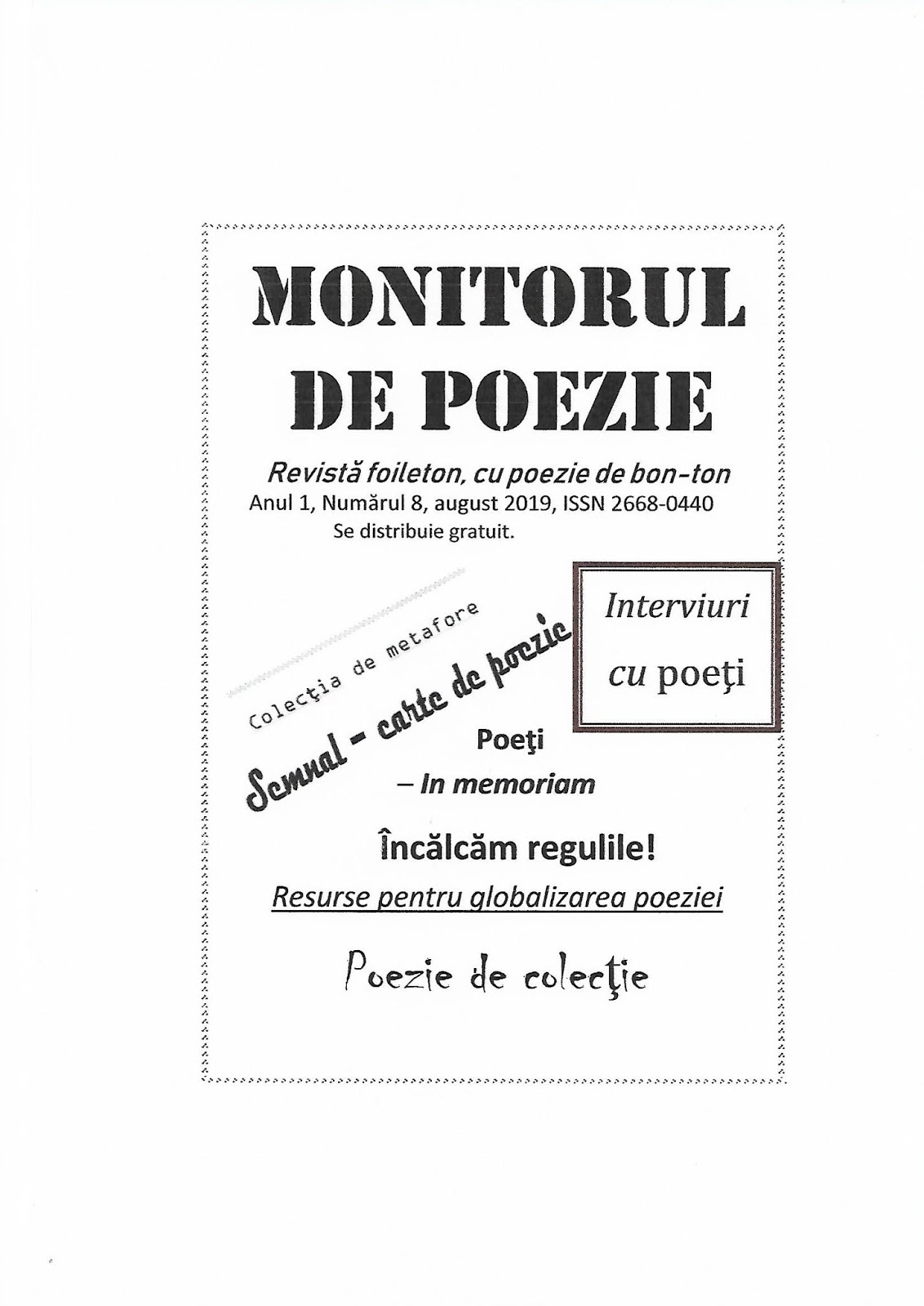 MONITORUL DE POEZIE

Revistă foileton, cu poezie de bon-ton
Anul 1, Numărul 8, august 2019, ISSN 2668-0440
Se distribuie gratuit.

Colecţia de metafore

Semnal - carte de poezie

Interviuri cu poeţi

Poeţi
– In memoriam

Încălcăm regulile!

Resurse pentru globalizarea poeziei

Poezie de colecţie